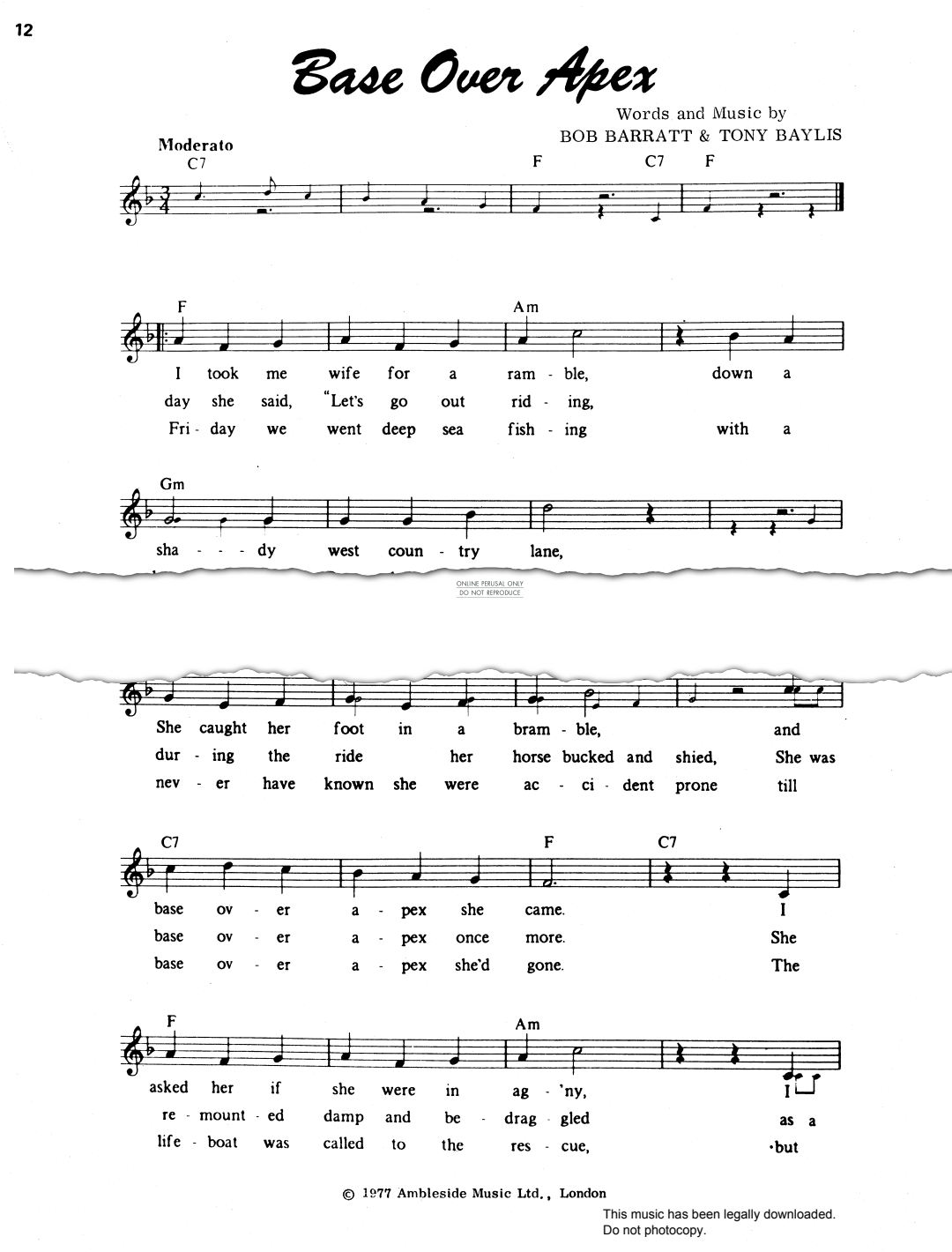 12

Base Over Apex

Words and Music by
BOB BARRATT & TONY BAYLIS

Moderato
C7 F C7 F

F Am
I took me wife for a ram - ble, down a
day she said, "Let's go out rid - ing,
Fri - day we went deep sea fish - ing with a

Gm
sha - - - dy west coun - try lane,

ONLINE PERUSAL ONLY
DO NOT REPRODUCE

She caught her foot in a bram - ble, and
dur - ing the ride her horse bucked and shied, She was
nev - er have known she were ac - ci - dent prone till

C7 F C7
base ov - er a - pex she came. I
base ov - er a - pex once more. She
base ov - er a - pex she'd gone. The

F Am
asked her if she were in ag - 'ny, I
re - mount - ed damp and be - drag - gled as a
life - boat was called to the res - cue, but

© 1977 Ambleside Music Ltd., London

This music has been legally downloaded.
Do not photocopy.